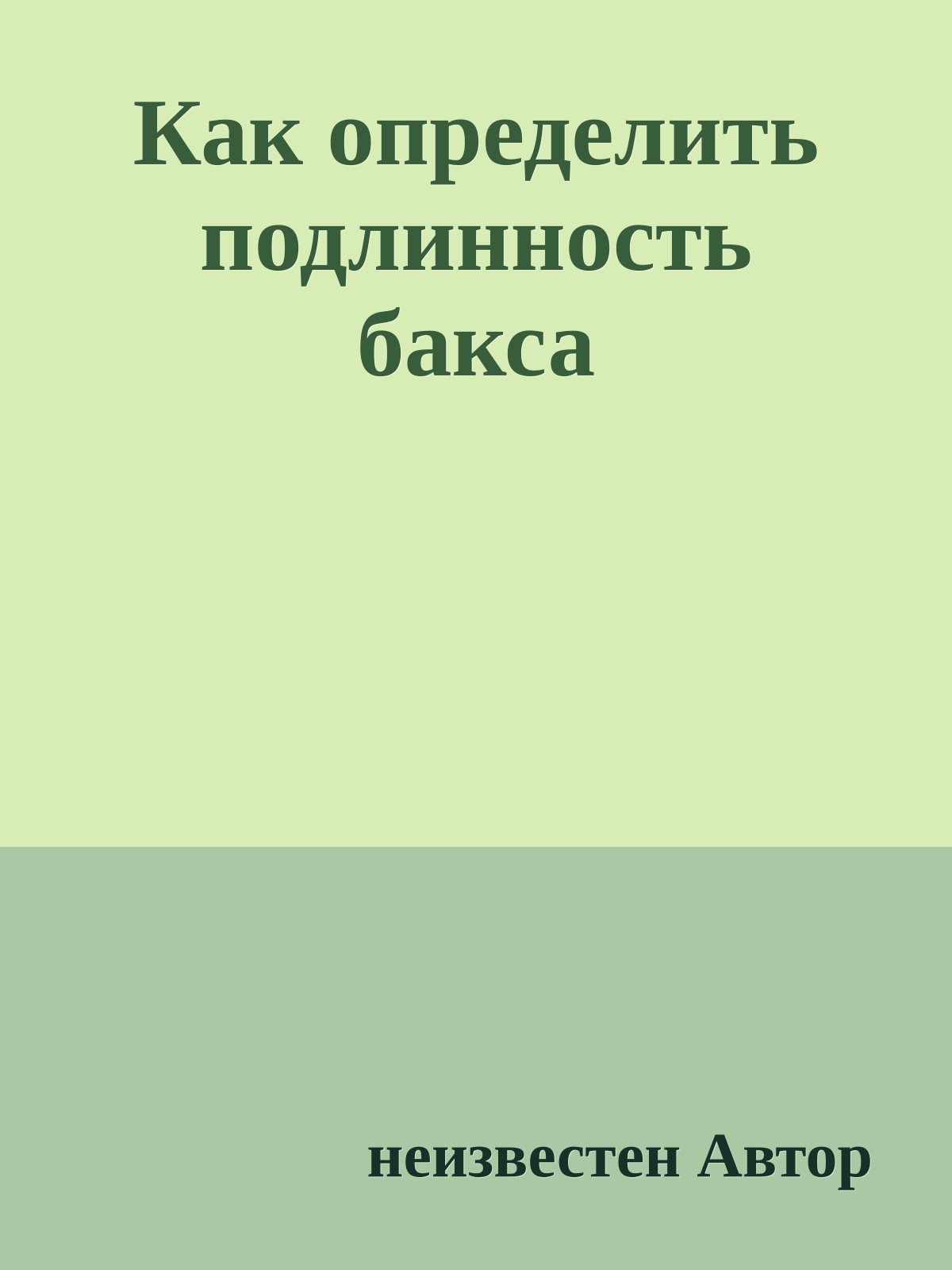 Как определить подлинность бакса

неизвестен Автор